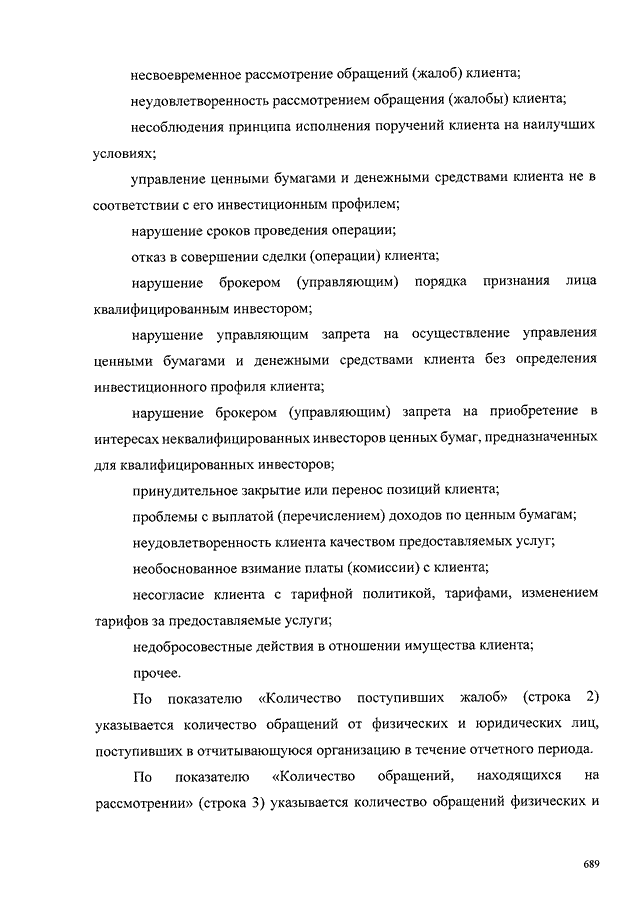 несвоевременное рассмотрение обращений (жалоб) клиента;

неудовлетворенность рассмотрением обращения (жалобы) клиента;

несоблюдения принципа исполнения поручений клиента на наилучших условиях;

управление ценными бумагами и денежными средствами клиента не в соответствии с его инвестиционным профилем;

нарушение сроков проведения операции;

отказ в совершении сделки (операции) клиента;

нарушение брокером (управляющим) порядка признания лица квалифицированным инвестором;

нарушение управляющим запрета на осуществление управления ценными бумагами и денежными средствами клиента без определения инвестиционного профиля клиента;

нарушение брокером (управляющим) запрета на приобретение в интересах неквалифицированных инвесторов ценных бумаг, предназначенных для квалифицированных инвесторов;

принудительное закрытие или перенос позиций клиента;

проблемы с выплатой (перечислением) доходов по ценным бумагам;

неудовлетворенность клиента качеством предоставляемых услуг;

необоснованное взимание платы (комиссии) с клиента;

несогласие клиента с тарифной политикой, тарифами, изменением тарифов за предоставляемые услуги;

недобросовестные действия в отношении имущества клиента;

прочее.

По показателю «Количество поступивших жалоб» (строка 2) указывается количество обращений от физических и юридических лиц, поступивших в отчитывающуюся организацию в течение отчетного периода.

По показателю «Количество обращений, находящихся на рассмотрении» (строка 3) указывается количество обращений физических и

689